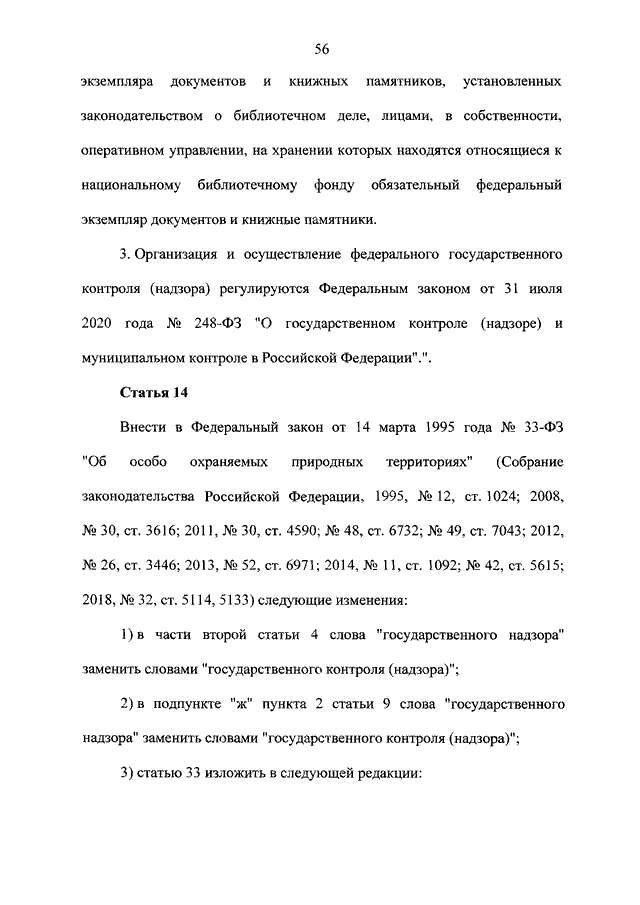 56

экземпляра документов и книжных памятников, установленных законодательством о библиотечном деле, лицами, в собственности, оперативном управлении, на хранении которых находятся относящиеся к национальному библиотечному фонду обязательный федеральный экземпляр документов и книжные памятники.

3. Организация и осуществление федерального государственного контроля (надзора) регулируются Федеральным законом от 31 июля 2020 года № 248-ФЗ "О государственном контроле (надзоре) и муниципальном контроле в Российской Федерации".".

Статья 14

Внести в Федеральный закон от 14 марта 1995 года № 33-ФЗ "Об особо охраняемых природных территориях" (Собрание законодательства Российской Федерации, 1995, № 12, ст. 1024; 2008, № 30, ст. 3616; 2011, № 30, ст. 4590; № 48, ст. 6732; № 49, ст. 7043; 2012, № 26, ст. 3446; 2013, № 52, ст. 6971; 2014, № 11, ст. 1092; № 42, ст. 5615; 2018, № 32, ст. 5114, 5133) следующие изменения:

1) в части второй статьи 4 слова "государственного надзора" заменить словами "государственного контроля (надзора)";

2) в подпункте "ж" пункта 2 статьи 9 слова "государственного надзора" заменить словами "государственного контроля (надзора)";

3) статью 33 изложить в следующей редакции: